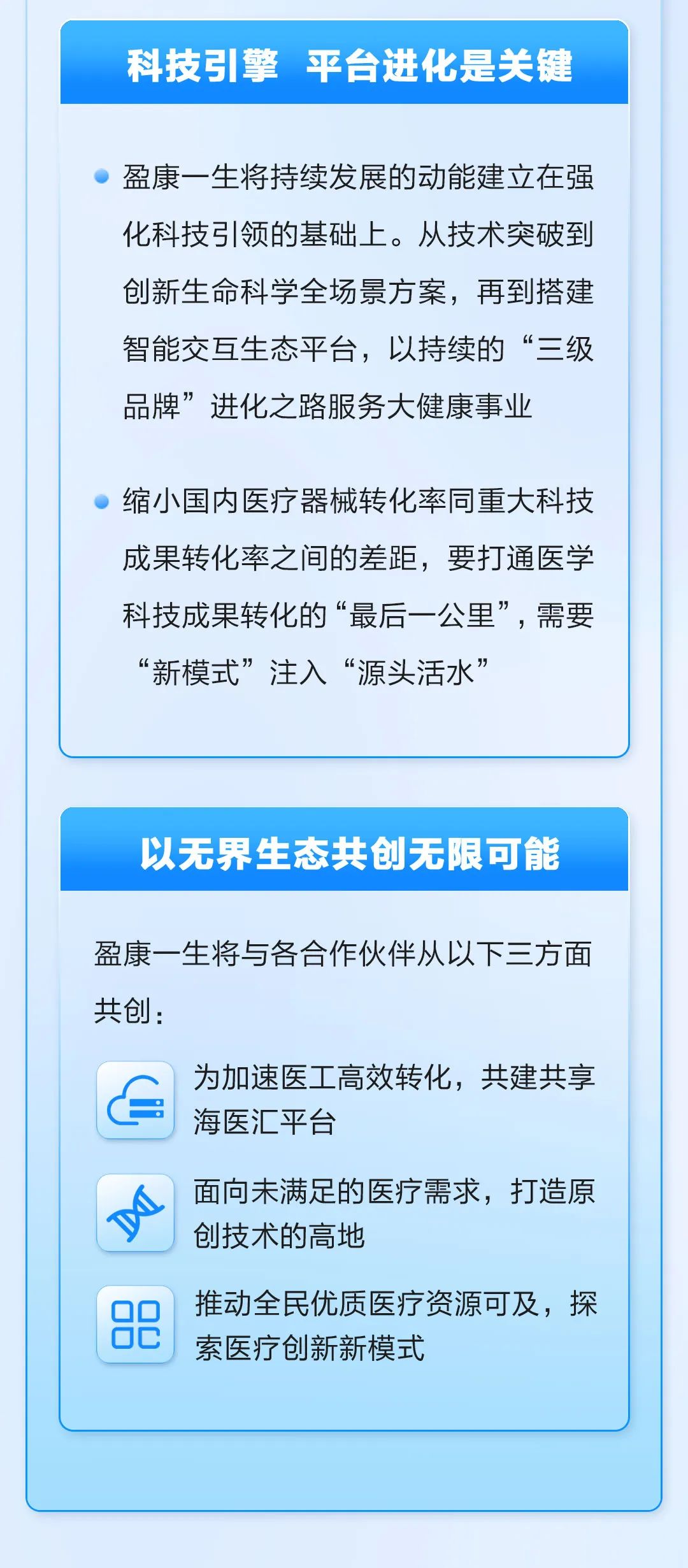 科技引擎 平台进化是关键

盈康一生将持续发展的动能建立在强化科技引领的基础上。从技术突破到创新生命科学全场景方案，再到搭建智能交互生态平台，以持续的“三级品牌”进化之路服务大健康事业

缩小国内医疗器械转化率同重大科技成果转化率之间的差距，要打通医学科技成果转化的“最后一公里”，需要“新模式”注入“源头活水”

以无界生态共创无限可能

盈康一生将与各合作伙伴从以下三方面共创：

为加速医工高效转化，共建共享海医汇平台

面向未满足的医疗需求，打造原创技术的高地

推动全民优质医疗资源可及，探索医疗创新新模式